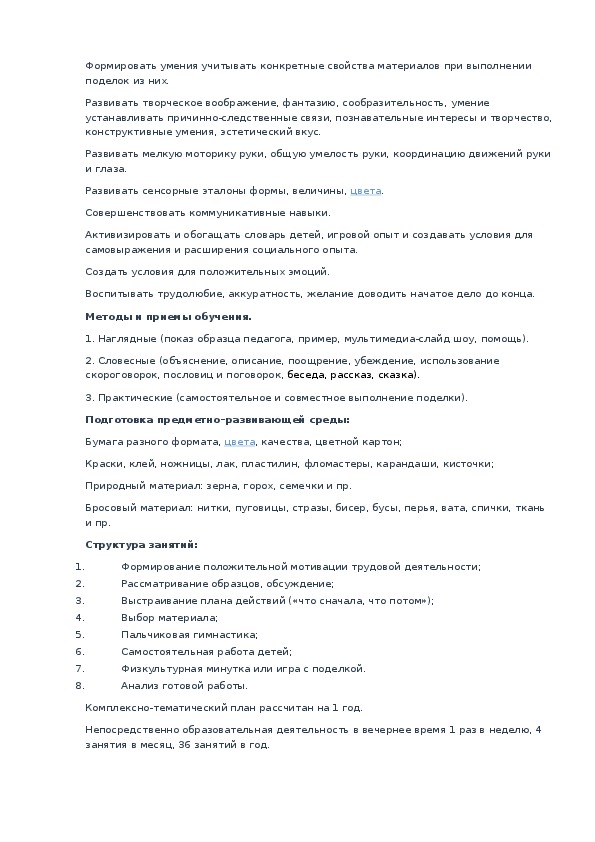 Формировать умения учитывать конкретные свойства материалов при выполнении поделок из них.

Развивать творческое воображение, фантазию, сообразительность, умение устанавливать причинно-следственные связи, познавательные интересы и творчество, конструктивные умения, эстетический вкус.

Развивать мелкую моторику руки, общую умелость руки, координацию движений руки и глаза.

Развивать сенсорные эталоны формы, величины, цвета.

Совершенствовать коммуникативные навыки.

Активизировать и обогащать словарь детей, игровой опыт и создавать условия для самовыражения и расширения социального опыта.

Создать условия для положительных эмоций.

Воспитывать трудолюбие, аккуратность, желание доводить начатое дело до конца.

Методы и приемы обучения.

1. Наглядные (показ образца педагога, пример, мультимедиа-слайд шоу, помощь).

2. Словесные (объяснение, описание, поощрение, убеждение, использование скороговорок, пословиц и поговорок, беседа, рассказ, сказка).

3. Практические (самостоятельное и совместное выполнение поделки).

Подготовка предметно-развивающей среды:

Бумага разного формата, цвета, качества, цветной картон;

Краски, клей, ножницы, лак, пластилин, фломастеры, карандаши, кисточки;

Природный материал: зерна, горох, семечки и пр.

Бросовый материал: нитки, пуговицы, стразы, бисер, бусы, перья, вата, спички, ткань и пр.

Структура занятий:

1. Формирование положительной мотивации трудовой деятельности;
2. Рассматривание образцов, обсуждение;
3. Выстраивание плана действий («что сначала, что потом»);
4. Выбор материала;
5. Пальчиковая гимнастика;
6. Самостоятельная работа детей;
7. Физкультурная минутка или игра с поделкой.
8. Анализ готовой работы.

Комплексно-тематический план рассчитан на 1 год.

Непосредственно образовательная деятельность в вечернее время 1 раз в неделю, 4 занятия в месяц, 36 занятий в год.